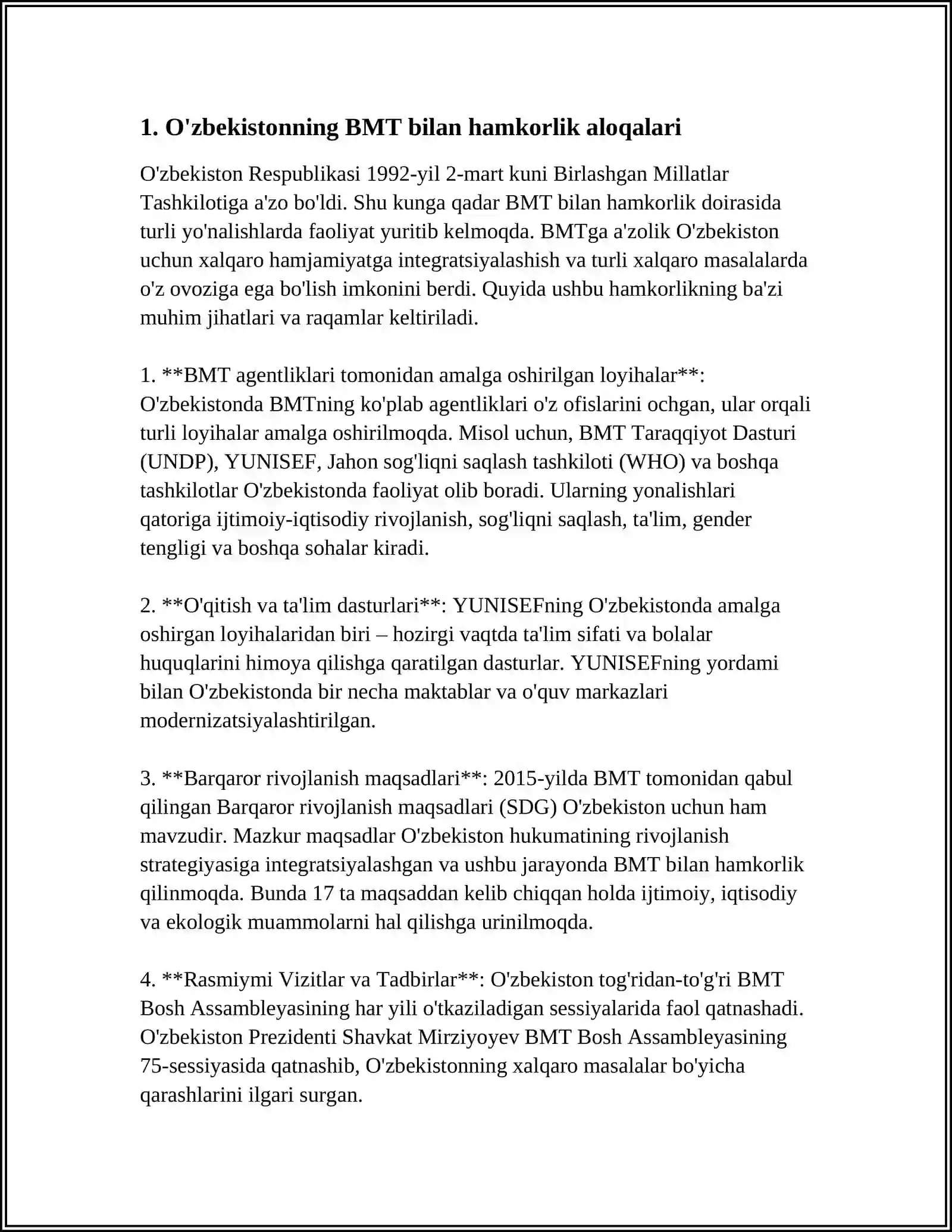 1. O'zbekistonning BMT bilan hamkorlik aloqalari

O'zbekiston Respublikasi 1992-yil 2-mart kuni Birlashgan Millatlar Tashkilotiga a'zo bo'ldi. Shu kunga qadar BMT bilan hamkorlik doirasida turli yo'nalishlarda faoliyat yuritib kelmoqda. BMTga a'zolik O'zbekiston uchun xalqaro hamjamiyatga integratsiyalashish va turli xalqaro masalalarda o'z ovoziga ega bo'lish imkonini berdi. Quyida ushbu hamkorlikning ba'zi muhim jihatlari va raqamlar keltiriladi.

1. **BMT agentliklari tomonidan amalga oshirilgan loyihalar**: O'zbekistonda BMTning ko'plab agentliklari o'z ofislarini ochgan, ular orqali turli loyihalar amalga oshirilmoqda. Misol uchun, BMT Taraqqiyot Dasturi (UNDP), YUNISEF, Jahon sog'liqni saqlash tashkiloti (WHO) va boshqa tashkilotlar O'zbekistonda faoliyat olib boradi. Ularning yonalishlari qatoriga ijtimoiy-iqtisodiy rivojlanish, sog'liqni saqlash, ta'lim, gender tengligi va boshqa sohalar kiradi.

2. **O'qitish va ta'lim dasturlari**: YUNISEFning O'zbekistonda amalga oshirgan loyihalaridan biri – hozirgi vaqtda ta'lim sifati va bolalar huquqlarini himoya qilishga qaratilgan dasturlar. YUNISEFning yordami bilan O'zbekistonda bir necha maktablar va o'quv markazlari modernizatsiyalashtirilgan.

3. **Barqaror rivojlanish maqsadlari**: 2015-yilda BMT tomonidan qabul qilingan Barqaror rivojlanish maqsadlari (SDG) O'zbekiston uchun ham mavzudir. Mazkur maqsadlar O'zbekiston hukumatining rivojlanish strategiyasiga integratsiyalashgan va ushbu jarayonda BMT bilan hamkorlik qilinmoqda. Bunda 17 ta maqsaddan kelib chiqqan holda ijtimoiy, iqtisodiy va ekologik muammolarni hal qilishga urinilmoqda.

4. **Rasmiymi Vizitlar va Tadbirlar**: O'zbekiston tog'ridan-to'g'ri BMT Bosh Assambleyasining har yili o'tkaziladigan sessiyalarida faol qatnashadi. O'zbekiston Prezidenti Shavkat Mirziyoyev BMT Bosh Assambleyasining 75-sessiyasida qatnashib, O'zbekistonning xalqaro masalalar bo'yicha qarashlarini ilgari surgan.